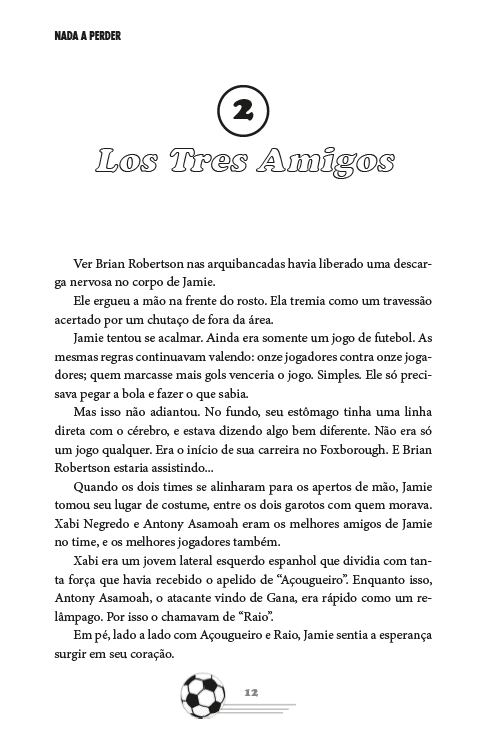 NADA A PERDER

2

Los Tres Amigos

Ver Brian Robertson nas arquibancadas havia liberado uma descarga nervosa no corpo de Jamie.

Ele ergueu a mão na frente do rosto. Ela tremia como um travessão acertado por um chutaço de fora da área.

Jamie tentou se acalmar. Ainda era somente um jogo de futebol. As mesmas regras continuavam valendo: onze jogadores contra onze jogadores; quem marcasse mais gols venceria o jogo. Simples. Ele só precisava pegar a bola e fazer o que sabia.

Mas isso não adiantou. No fundo, seu estômago tinha uma linha direta com o cérebro, e estava dizendo algo bem diferente. Não era só um jogo qualquer. Era o início de sua carreira no Foxborough. E Brian Robertson estaria assistindo...

Quando os dois times se alinharam para os apertos de mão, Jamie tomou seu lugar de costume, entre os dois garotos com quem morava. Xabi Negredo e Antony Asamoah eram os melhores amigos de Jamie no time, e os melhores jogadores também.

Xabi era um jovem lateral esquerdo espanhol que dividia com tanta força que havia recebido o apelido de “Açougueiro”. Enquanto isso, Antony Asamoah, o atacante vindo de Gana, era rápido como um relâmpago. Por isso o chamavam de “Raio”.

Em pé, lado a lado com Açougueiro e Raio, Jamie sentia a esperança surgir em seu coração.

12